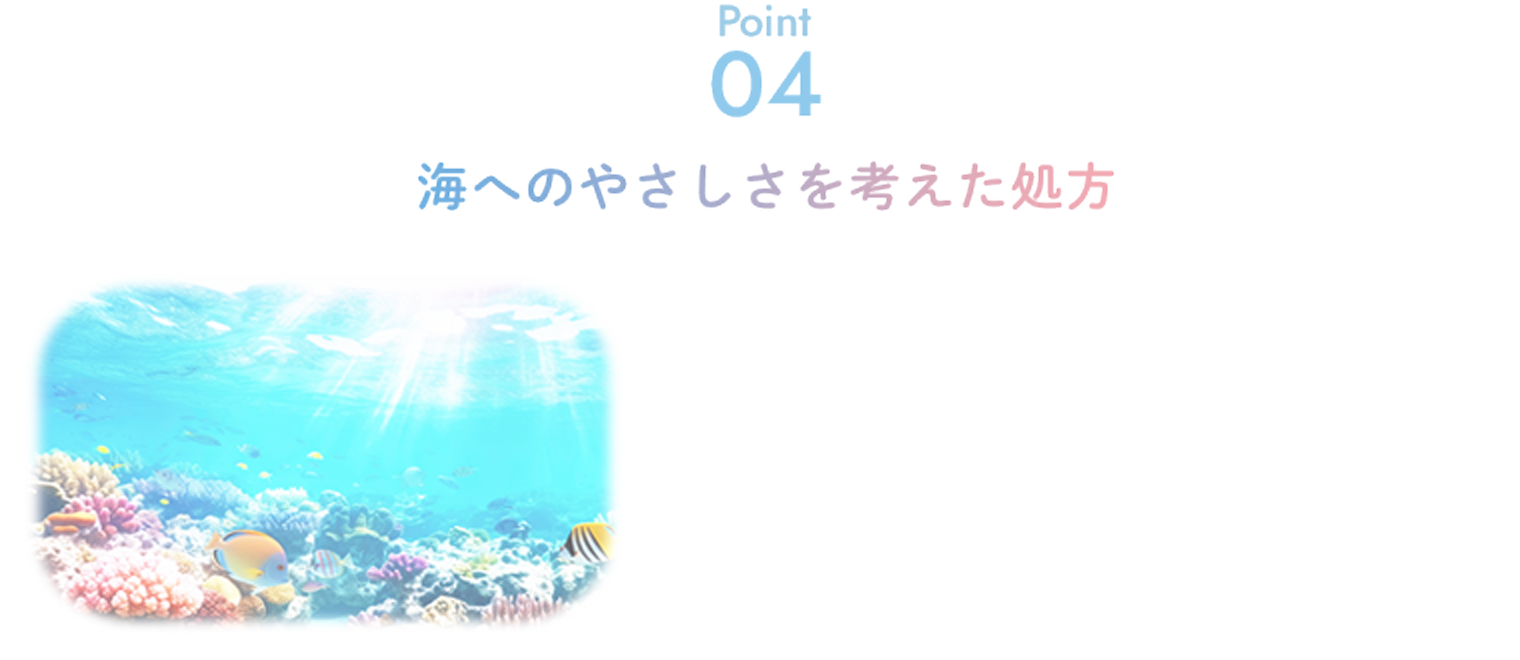 Point
04

海へのやさしさを考えた処方